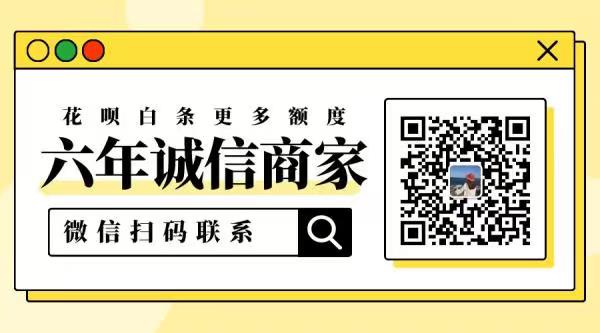 花呗白条更多额度

六年诚信商家

微信扫码联系